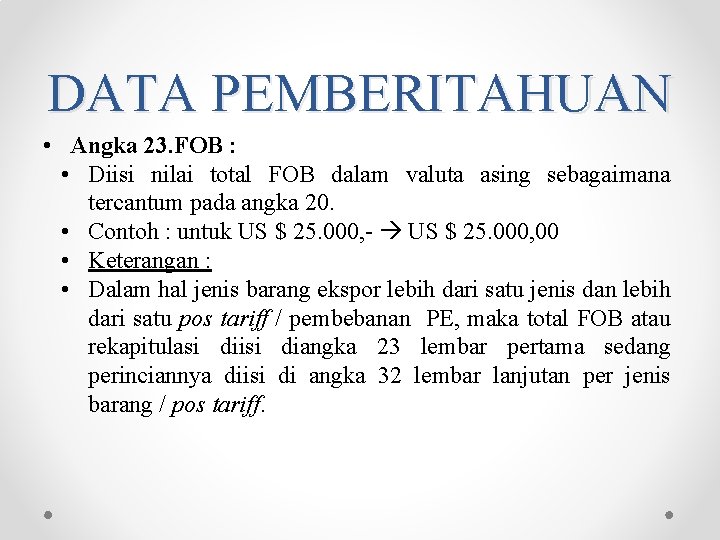 DATA PEMBERITAHUAN

• Angka 23.FOB :
• Diisi nilai total FOB dalam valuta asing sebagaimana tercantum pada angka 20.
• Contoh : untuk US $ 25.000,- → US $ 25.000,00
• Keterangan :
• Dalam hal jenis barang ekspor lebih dari satu jenis dan lebih dari satu pos tariff / pembebanan PE, maka total FOB atau rekapitulasi diisi diangka 23 lembar pertama sedang perinciannya diisi di angka 32 lembar lanjutan per jenis barang / pos tariff.